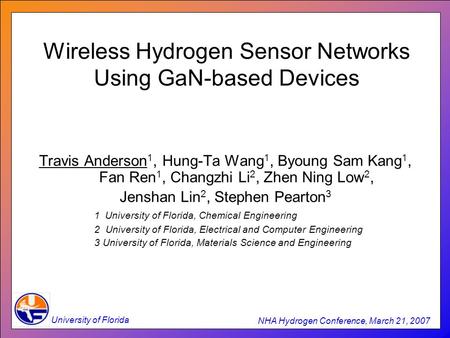 Wireless Hydrogen Sensor Networks Using GaN-based Devices

Travis Anderson$^1$, Hung-Ta Wang$^1$, Byoung Sam Kang$^1$, Fan Ren$^1$, Changzhi Li$^2$, Zhen Ning Low$^2$, Jenshan Lin$^2$, Stephen Pearton$^3$

1 University of Florida, Chemical Engineering
2 University of Florida, Electrical and Computer Engineering
3 University of Florida, Materials Science and Engineering

University of Florida

NHA Hydrogen Conference, March 21, 2007